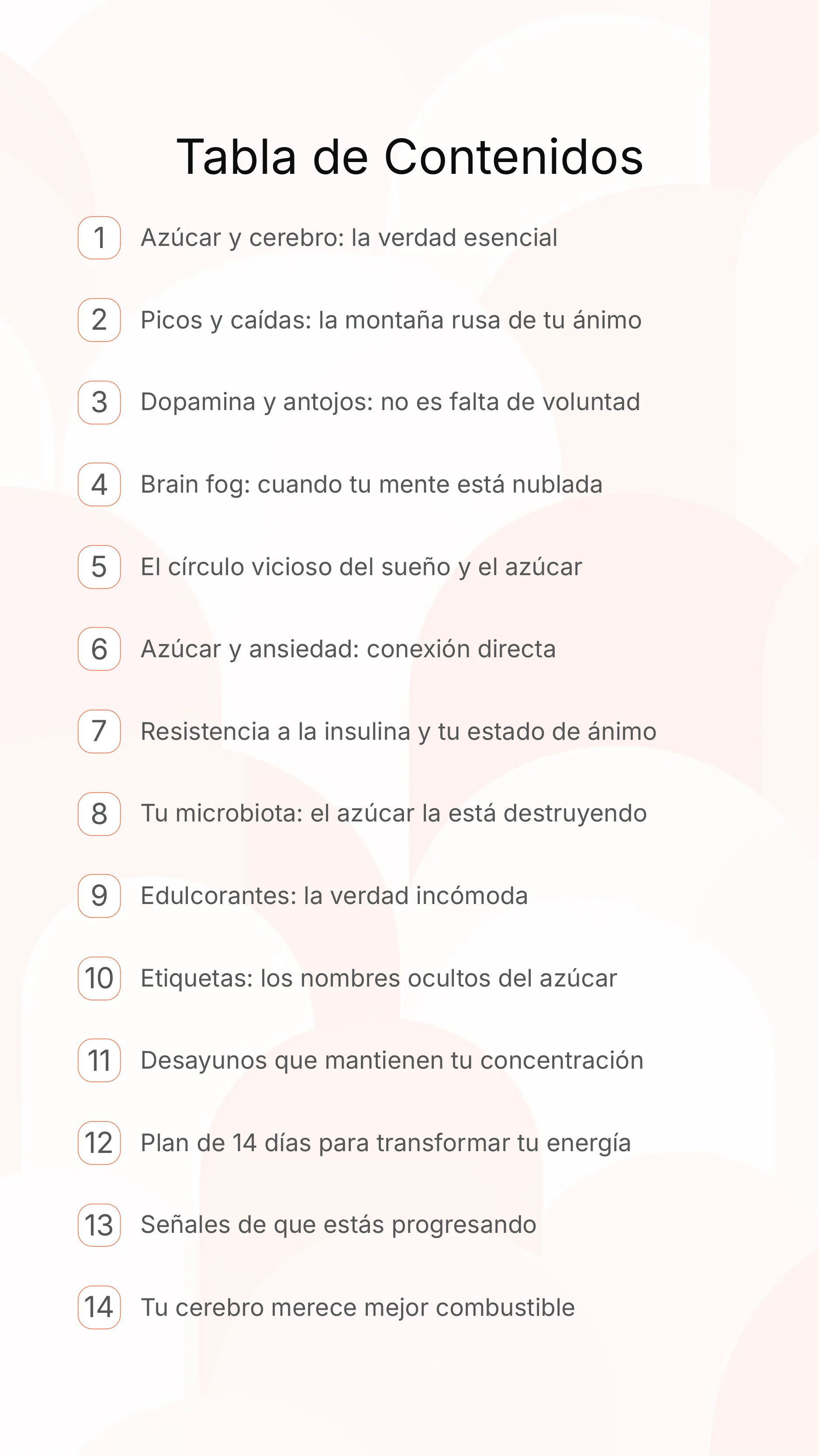 Tabla de Contenidos

1 Azúcar y cerebro: la verdad esencial

2 Picos y caídas: la montaña rusa de tu ánimo

3 Dopamina y antojos: no es falta de voluntad

4 Brain fog: cuando tu mente está nublada

5 El círculo vicioso del sueño y el azúcar

6 Azúcar y ansiedad: conexión directa

7 Resistencia a la insulina y tu estado de ánimo

8 Tu microbiota: el azúcar la está destruyendo

9 Edulcorantes: la verdad incómoda

10 Etiquetas: los nombres ocultos del azúcar

11 Desayunos que mantienen tu concentración

12 Plan de 14 días para transformar tu energía

13 Señales de que estás progresando

14 Tu cerebro merece mejor combustible